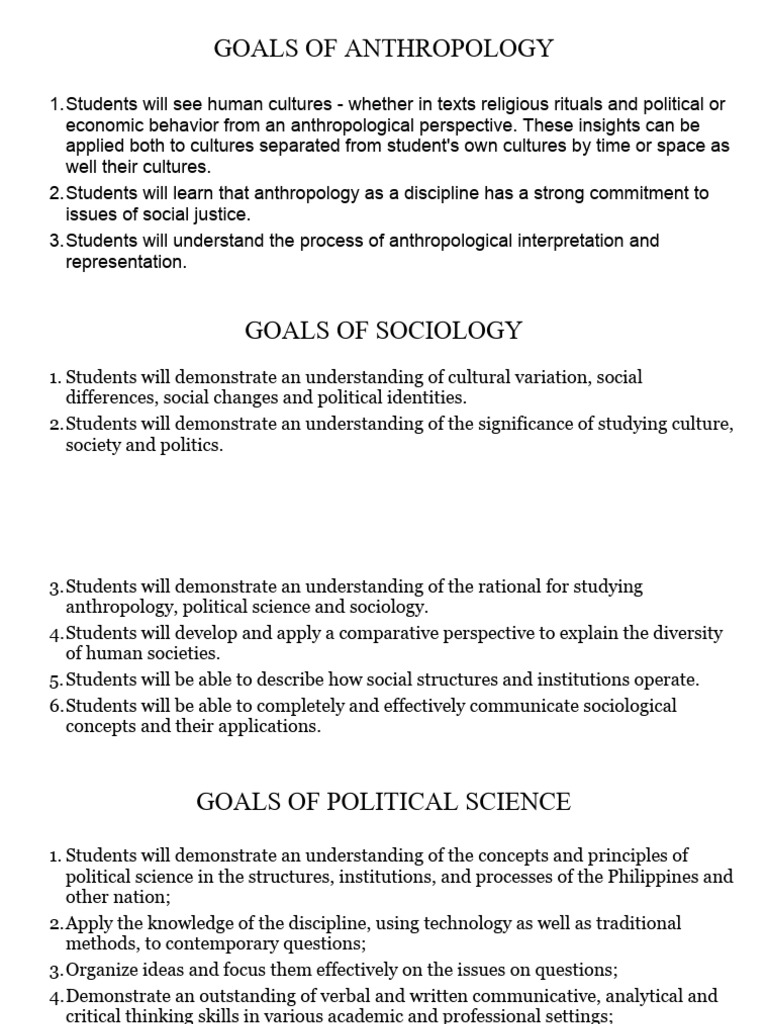 GOALS OF ANTHROPOLOGY

1. Students will see human cultures - whether in texts religious rituals and political or economic behavior from an anthropological perspective. These insights can be applied both to cultures separated from student's own cultures by time or space as well their cultures.
2. Students will learn that anthropology as a discipline has a strong commitment to issues of social justice.
3. Students will understand the process of anthropological interpretation and representation.

GOALS OF SOCIOLOGY

1. Students will demonstrate an understanding of cultural variation, social differences, social changes and political identities.
2. Students will demonstrate an understanding of the significance of studying culture, society and politics.

3. Students will demonstrate an understanding of the rational for studying anthropology, political science and sociology.
4. Students will develop and apply a comparative perspective to explain the diversity of human societies.
5. Students will be able to describe how social structures and institutions operate.
6. Students will be able to completely and effectively communicate sociological concepts and their applications.

GOALS OF POLITICAL SCIENCE

1. Students will demonstrate an understanding of the concepts and principles of political science in the structures, institutions, and processes of the Philippines and other nation;
2. Apply the knowledge of the discipline, using technology as well as traditional methods, to contemporary questions;
3. Organize ideas and focus them effectively on the issues on questions;
4. Demonstrate an outstanding of verbal and written communicative, analytical and critical thinking skills in various academic and professional settings;